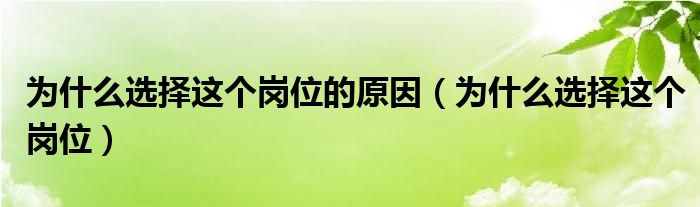 为什么选择这个岗位的原因（为什么选择这个岗位）